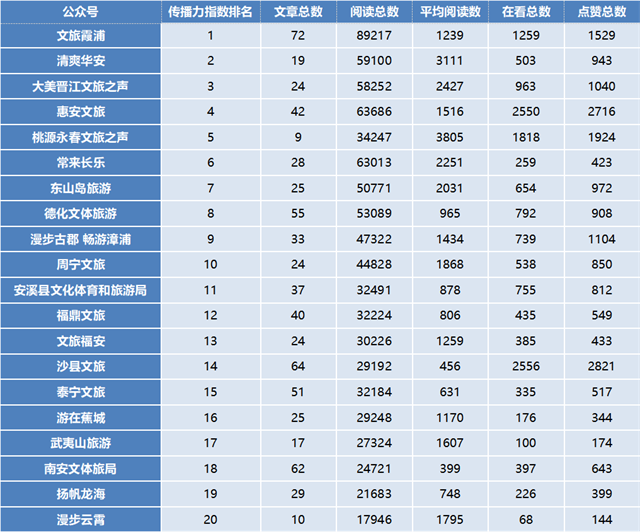 | 公众号 | 传播力指数排名 | 文章总数 | 阅读总数 | 平均阅读数 | 在看总数 | 点赞总数 |
|---|---|---|---|---|---|---|
| 文旅霞浦 | 1 | 72 | 89217 | 1239 | 1259 | 1529 |
| 清爽华安 | 2 | 19 | 59100 | 3111 | 503 | 943 |
| 大美晋江文旅之声 | 3 | 24 | 58252 | 2427 | 963 | 1040 |
| 惠安文旅 | 4 | 42 | 63686 | 1516 | 2550 | 2716 |
| 桃源永春文旅之声 | 5 | 9 | 34247 | 3805 | 1818 | 1924 |
| 常来长乐 | 6 | 28 | 63013 | 2251 | 259 | 423 |
| 东山岛旅游 | 7 | 25 | 50771 | 2031 | 654 | 972 |
| 德化文体旅游 | 8 | 55 | 53089 | 965 | 792 | 908 |
| 漫步古郡 畅游漳浦 | 9 | 33 | 47322 | 1434 | 739 | 1104 |
| 周宁文旅 | 10 | 24 | 44828 | 1868 | 538 | 850 |
| 安溪县文化体育和旅游局 | 11 | 37 | 32491 | 878 | 755 | 812 |
| 福鼎文旅 | 12 | 40 | 32224 | 806 | 435 | 549 |
| 文旅福安 | 13 | 24 | 30226 | 1259 | 385 | 433 |
| 沙县文旅 | 14 | 64 | 29192 | 456 | 2556 | 2821 |
| 泰宁文旅 | 15 | 51 | 32184 | 631 | 335 | 517 |
| 游在蕉城 | 16 | 25 | 29248 | 1170 | 176 | 344 |
| 武夷山旅游 | 17 | 17 | 27324 | 1607 | 100 | 174 |
| 南安文体旅局 | 18 | 62 | 24721 | 399 | 397 | 643 |
| 扬帆龙海 | 19 | 29 | 21683 | 748 | 226 | 399 |
| 漫步云霄 | 20 | 10 | 17946 | 1795 | 68 | 144 |